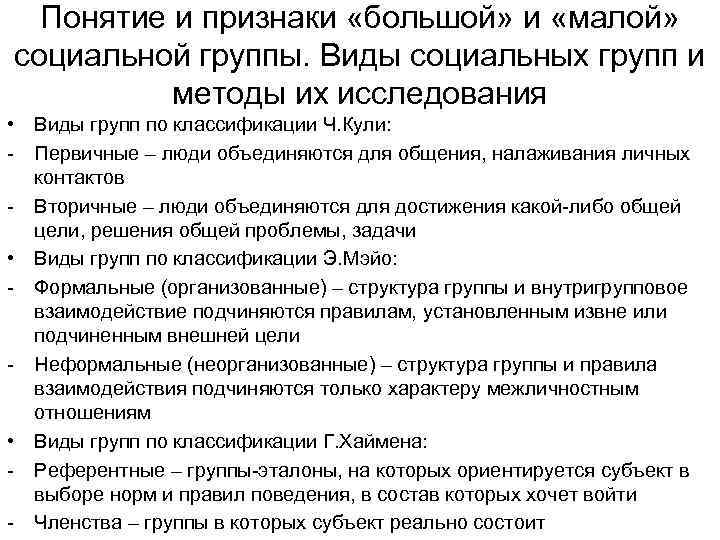 Понятие и признаки «большой» и «малой» социальной группы. Виды социальных групп и методы их исследования

• Виды групп по классификации Ч.Кули:
- Первичные – люди объединяются для общения, налаживания личных контактов
- Вторичные – люди объединяются для достижения какой-либо общей цели, решения общей проблемы, задачи
• Виды групп по классификации Э.Мэйо:
- Формальные (организованные) – структура группы и внутригрупповое взаимодействие подчиняются правилам, установленным извне или подчиненным внешней цели
- Неформальные (неорганизованные) – структура группы и правила взаимодействия подчиняются только характеру межличностным отношениям
• Виды групп по классификации Г.Хаймена:
- Референтные – группы-эталоны, на которых ориентируется субъект в выборе норм и правил поведения, в состав которых хочет войти
- Членства – группы в которых субъект реально состоит